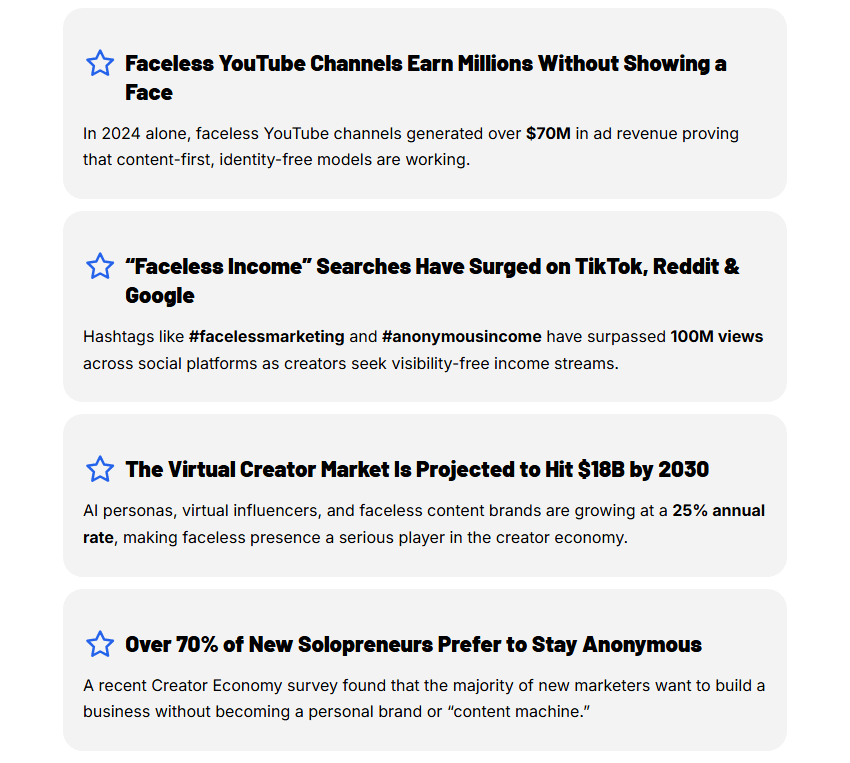 Faceless YouTube Channels Earn Millions Without Showing a Face

In 2024 alone, faceless YouTube channels generated over $70M in ad revenue proving that content-first, identity-free models are working.

"Faceless Income" Searches Have Surged on TikTok, Reddit & Google

Hashtags like #facelessmarketing and #anonymousincome have surpassed 100M views across social platforms as creators seek visibility-free income streams.

The Virtual Creator Market Is Projected to Hit $18B by 2030

AI personas, virtual influencers, and faceless content brands are growing at a 25% annual rate, making faceless presence a serious player in the creator economy.

Over 70% of New Solopreneurs Prefer to Stay Anonymous

A recent Creator Economy survey found that the majority of new marketers want to build a business without becoming a personal brand or "content machine."